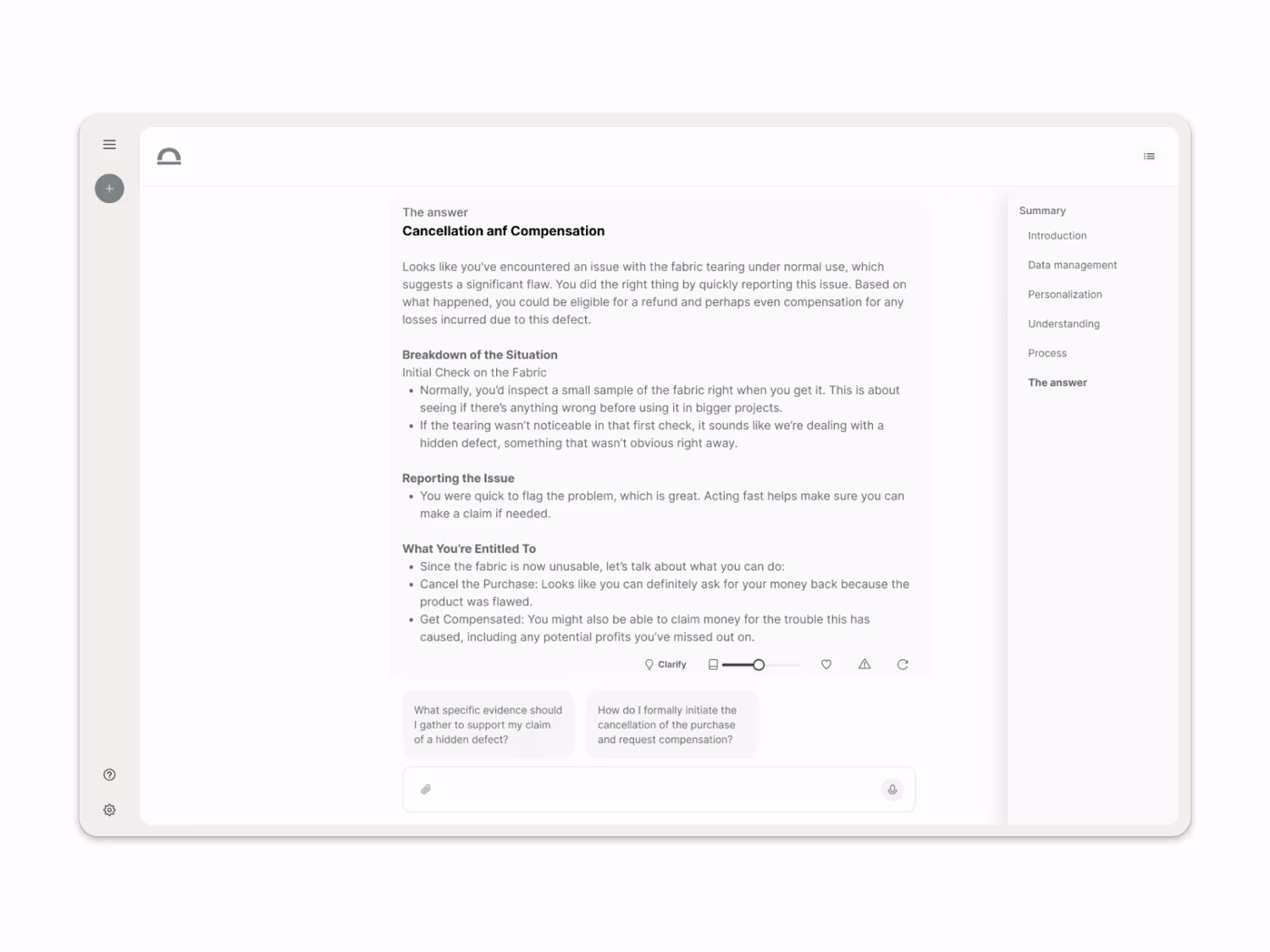 The answer
Cancellation anf Compensation

Looks like you've encountered an issue with the fabric tearing under normal use, which suggests a significant flaw. You did the right thing by quickly reporting this issue. Based on what happened, you could be eligible for a refund and perhaps even compensation for any losses incurred due to this defect.

Breakdown of the Situation
Initial Check on the Fabric
• Normally, you'd inspect a small sample of the fabric right when you get it. This is about seeing if there's anything wrong before using it in bigger projects.
• If the tearing wasn't noticeable in that first check, it sounds like we're dealing with a hidden defect, something that wasn't obvious right away.

Reporting the Issue
• You were quick to flag the problem, which is great. Acting fast helps make sure you can make a claim if needed.

What You're Entitled To
• Since the fabric is now unusable, let's talk about what you can do:
• Cancel the Purchase: Looks like you can definitely ask for your money back because the product was flawed.
• Get Compensated: You might also be able to claim money for the trouble this has caused, including any potential profits you've missed out on.

Clarify

What specific evidence should I gather to support my claim of a hidden defect?

How do I formally initiate the cancellation of the purchase and request compensation?

Summary
Introduction
Data management
Personalization
Understanding
Process
The answer